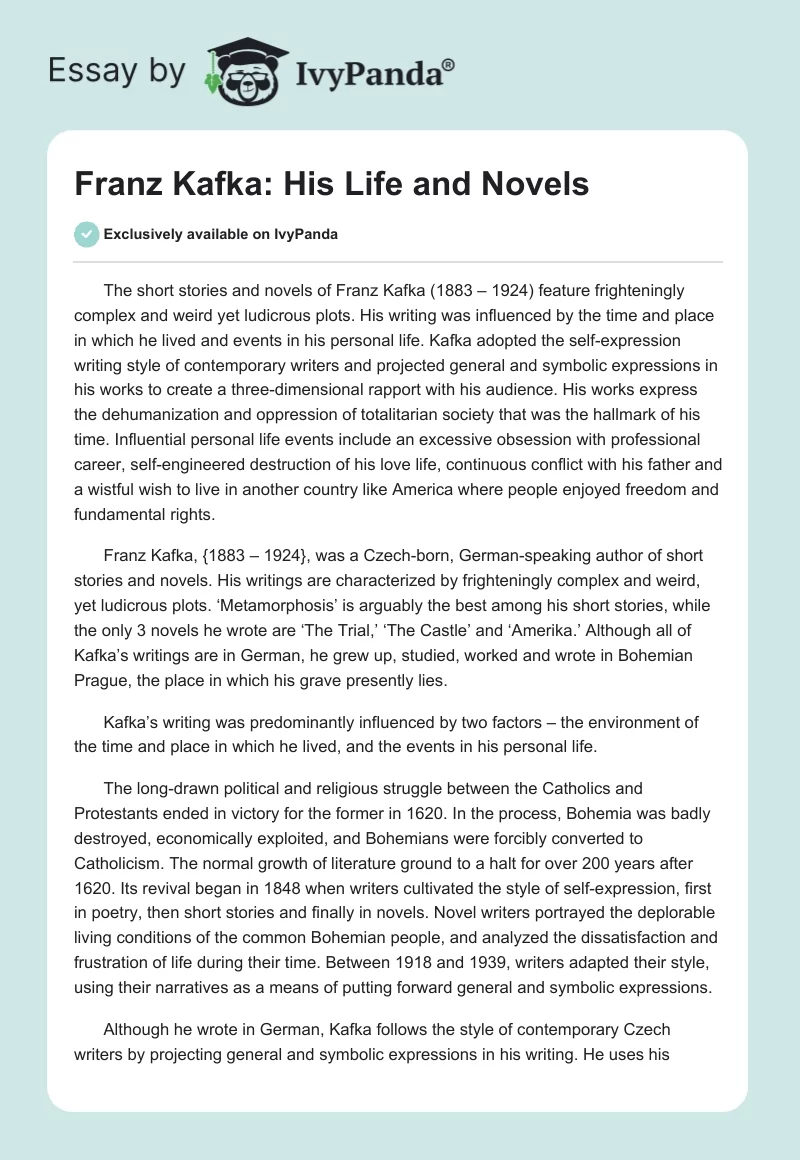 Essay by IvyPanda®

Franz Kafka: His Life and Novels

Exclusively available on IvyPanda

The short stories and novels of Franz Kafka (1883 – 1924) feature frighteningly complex and weird yet ludicrous plots. His writing was influenced by the time and place in which he lived and events in his personal life. Kafka adopted the self-expression writing style of contemporary writers and projected general and symbolic expressions in his works to create a three-dimensional rapport with his audience. His works express the dehumanization and oppression of totalitarian society that was the hallmark of his time. Influential personal life events include an excessive obsession with professional career, self-engineered destruction of his love life, continuous conflict with his father and a wistful wish to live in another country like America where people enjoyed freedom and fundamental rights.

Franz Kafka, {1883 – 1924}, was a Czech-born, German-speaking author of short stories and novels. His writings are characterized by frighteningly complex and weird, yet ludicrous plots. ‘Metamorphosis’ is arguably the best among his short stories, while the only 3 novels he wrote are ‘The Trial,’ ‘The Castle’ and ‘Amerika.’ Although all of Kafka’s writings are in German, he grew up, studied, worked and wrote in Bohemian Prague, the place in which his grave presently lies.

Kafka’s writing was predominantly influenced by two factors – the environment of the time and place in which he lived, and the events in his personal life.

The long-drawn political and religious struggle between the Catholics and Protestants ended in victory for the former in 1620. In the process, Bohemia was badly destroyed, economically exploited, and Bohemians were forcibly converted to Catholicism. The normal growth of literature ground to a halt for over 200 years after 1620. Its revival began in 1848 when writers cultivated the style of self-expression, first in poetry, then short stories and finally in novels. Novel writers portrayed the deplorable living conditions of the common Bohemian people, and analyzed the dissatisfaction and frustration of life during their time. Between 1918 and 1939, writers adapted their style, using their narratives as a means of putting forward general and symbolic expressions.

Although he wrote in German, Kafka follows the style of contemporary Czech writers by projecting general and symbolic expressions in his writing. He uses his